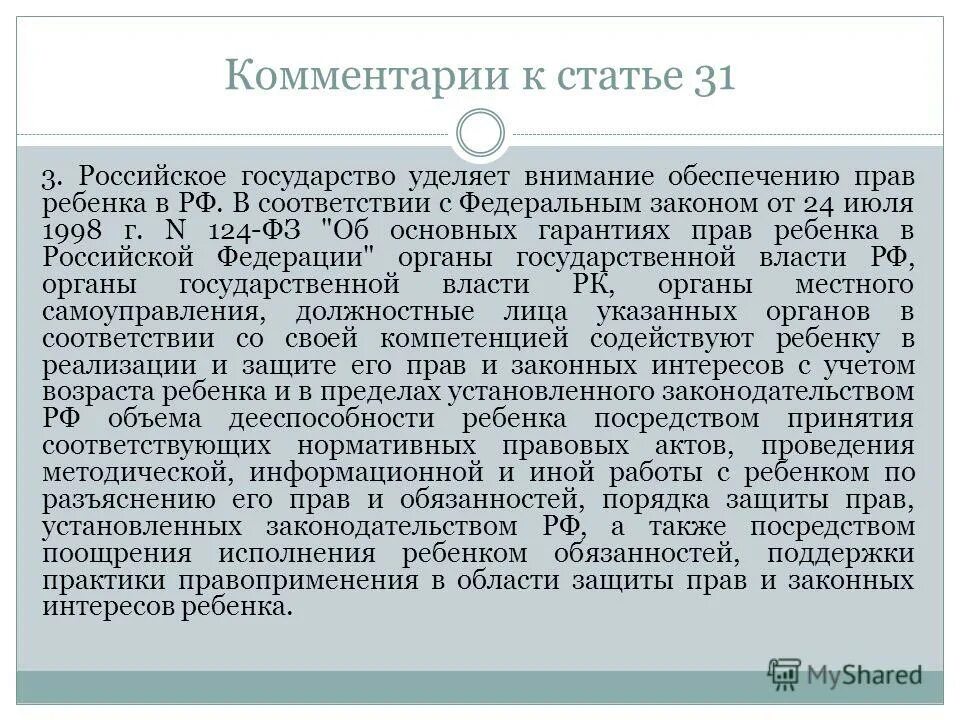 Комментарии к статье 31

3. Российское государство уделяет внимание обеспечению прав ребенка в РФ. В соответствии с Федеральным законом от 24 июля 1998 г. N 124-ФЗ "Об основных гарантиях прав ребенка в Российской Федерации" органы государственной власти РФ, органы государственной власти РК, органы местного самоуправления, должностные лица указанных органов в соответствии со своей компетенцией содействуют ребенку в реализации и защите его прав и законных интересов с учетом возраста ребенка и в пределах установленного законодательством РФ объема дееспособности ребенка посредством принятия соответствующих нормативных правовых актов, проведения методической, информационной и иной работы с ребенком по разъяснению его прав и обязанностей, порядка защиты прав, установленных законодательством РФ, а также посредством поощрения исполнения ребенком обязанностей, поддержки практики правоприменения в области защиты прав и законных интересов ребенка.

MyShared